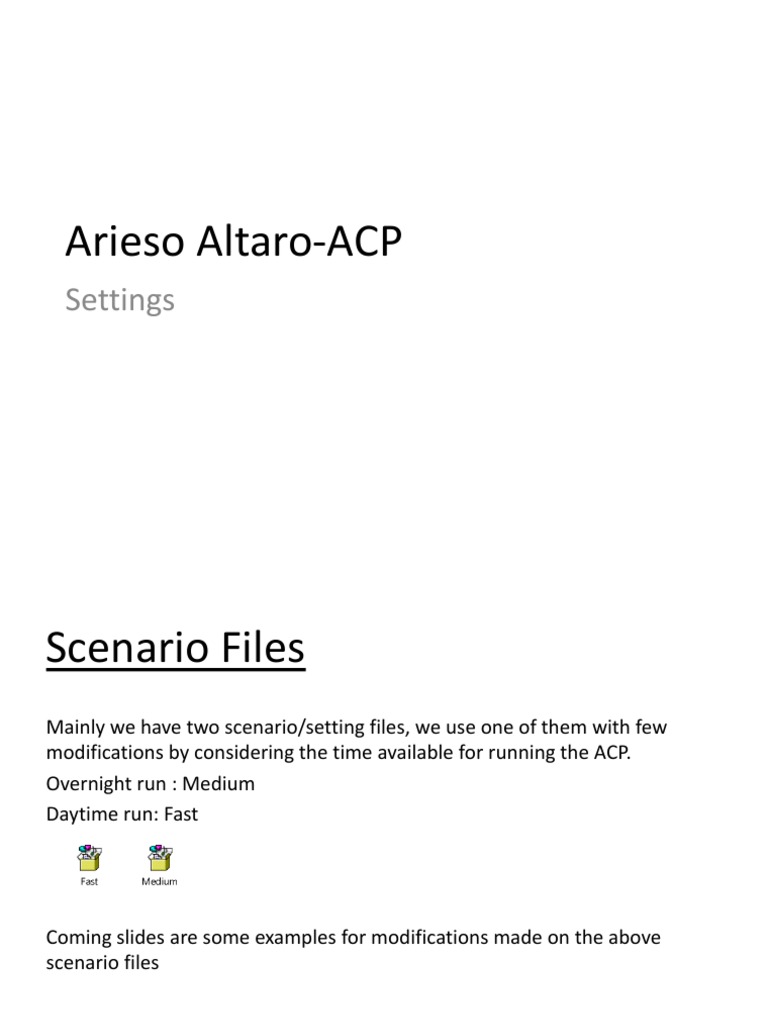 Arieso Altaro-ACP

Settings

Scenario Files

Mainly we have two scenario/setting files, we use one of them with few modifications by considering the time available for running the ACP.

Overnight run : Medium

Daytime run: Fast

Fast

Medium

Coming slides are some examples for modifications made on the above scenario files